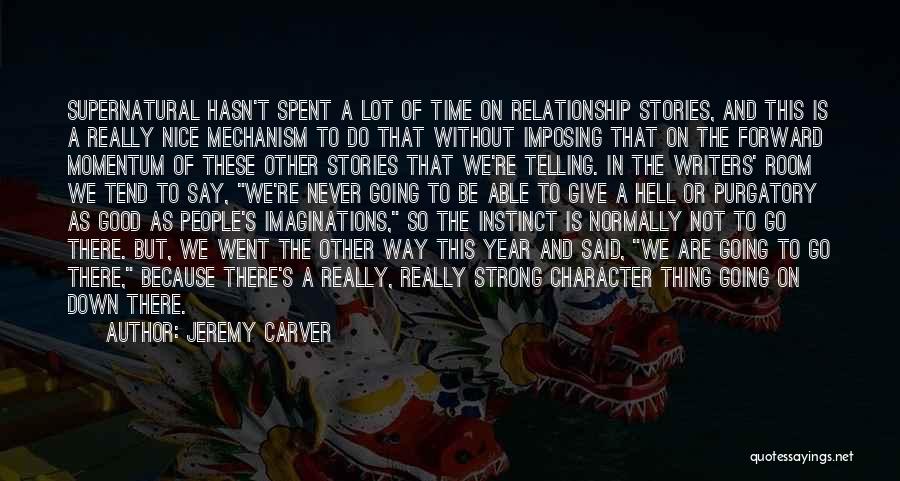 SUPERNATURAL HASN'T SPENT A LOT OF TIME ON RELATIONSHIP STORIES, AND THIS IS A REALLY NICE MECHANISM TO DO THAT WITHOUT IMPOSING THAT ON THE FORWARD MOMENTUM OF THESE OTHER STORIES THAT WE'RE TELLING. IN THE WRITERS' ROOM WE TEND TO SAY, "WE'RE NEVER GOING TO BE ABLE TO GIVE A HELL OR PURGATORY AS GOOD AS PEOPLE'S IMAGINATIONS," SO THE INSTINCT IS NORMALLY NOT TO GO THERE. BUT, WE WENT THE OTHER WAY THIS YEAR AND SAID, "WE ARE GOING TO GO THERE," BECAUSE THERE'S A REALLY, REALLY STRONG CHARACTER THING GOING ON DOWN THERE.

AUTHOR: JEREMY CARVER

quotessayings.net